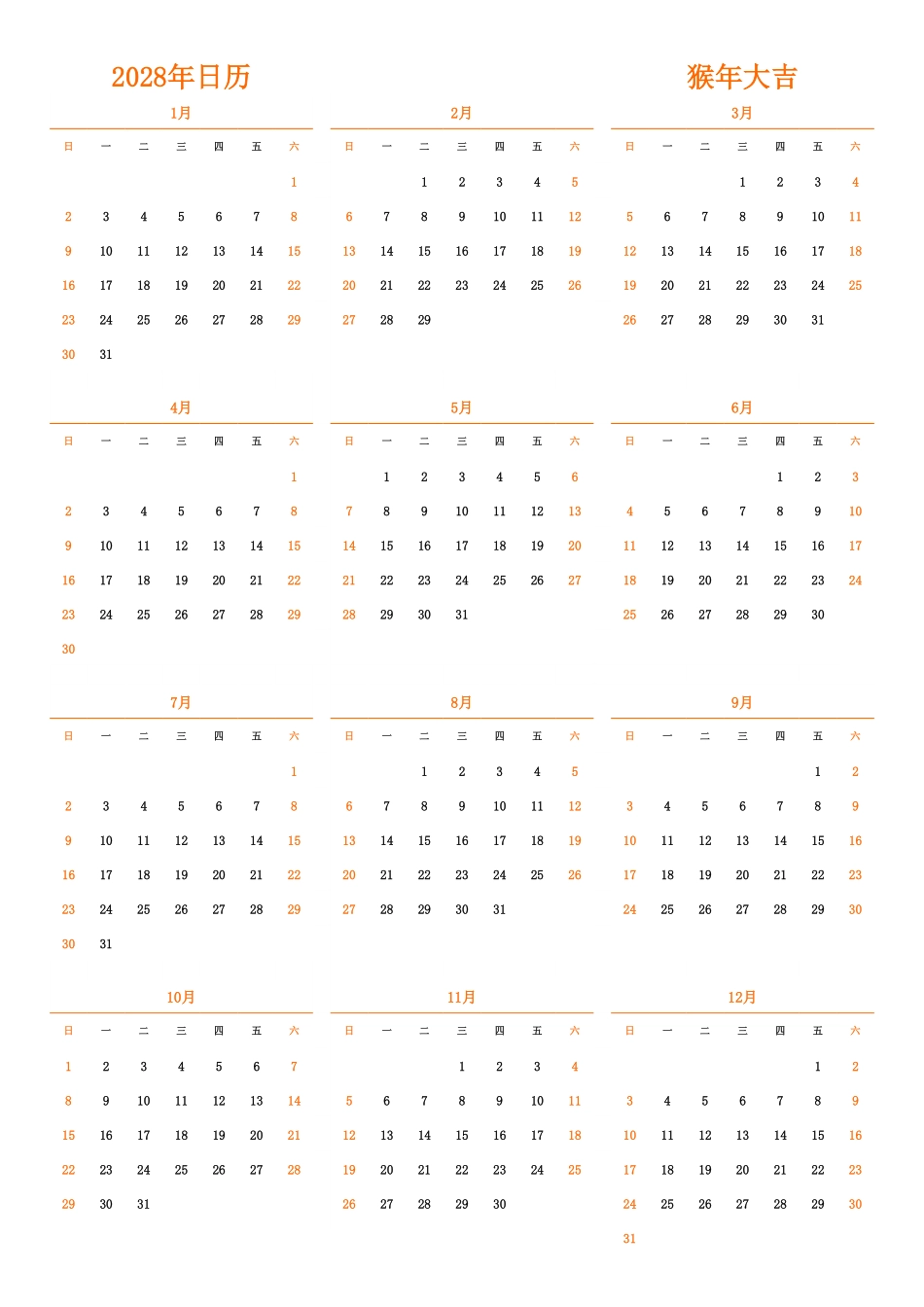 2028年日历

猴年大吉

1月

| 日 | 一 | 二 | 三 | 四 | 五 | 六 |
|---|---|---|---|---|---|---|
| | | | | | | 1 |
| 2 | 3 | 4 | 5 | 6 | 7 | 8 |
| 9 | 10 | 11 | 12 | 13 | 14 | 15 |
| 16 | 17 | 18 | 19 | 20 | 21 | 22 |
| 23 | 24 | 25 | 26 | 27 | 28 | 29 |
| 30 | 31 | | | | | |

2月

| 日 | 一 | 二 | 三 | 四 | 五 | 六 |
|---|---|---|---|---|---|---|
| | | 1 | 2 | 3 | 4 | 5 |
| 6 | 7 | 8 | 9 | 10 | 11 | 12 |
| 13 | 14 | 15 | 16 | 17 | 18 | 19 |
| 20 | 21 | 22 | 23 | 24 | 25 | 26 |
| 27 | 28 | 29 | | | | |

3月

| 日 | 一 | 二 | 三 | 四 | 五 | 六 |
|---|---|---|---|---|---|---|
| | | | 1 | 2 | 3 | 4 |
| 5 | 6 | 7 | 8 | 9 | 10 | 11 |
| 12 | 13 | 14 | 15 | 16 | 17 | 18 |
| 19 | 20 | 21 | 22 | 23 | 24 | 25 |
| 26 | 27 | 28 | 29 | 30 | 31 | |

4月

| 日 | 一 | 二 | 三 | 四 | 五 | 六 |
|---|---|---|---|---|---|---|
| | | | | | | 1 |
| 2 | 3 | 4 | 5 | 6 | 7 | 8 |
| 9 | 10 | 11 | 12 | 13 | 14 | 15 |
| 16 | 17 | 18 | 19 | 20 | 21 | 22 |
| 23 | 24 | 25 | 26 | 27 | 28 | 29 |
| 30 | | | | | | |

5月

| 日 | 一 | 二 | 三 | 四 | 五 | 六 |
|---|---|---|---|---|---|---|
| | 1 | 2 | 3 | 4 | 5 | 6 |
| 7 | 8 | 9 | 10 | 11 | 12 | 13 |
| 14 | 15 | 16 | 17 | 18 | 19 | 20 |
| 21 | 22 | 23 | 24 | 25 | 26 | 27 |
| 28 | 29 | 30 | 31 | | | |

6月

| 日 | 一 | 二 | 三 | 四 | 五 | 六 |
|---|---|---|---|---|---|---|
| | | | | 1 | 2 | 3 |
| 4 | 5 | 6 | 7 | 8 | 9 | 10 |
| 11 | 12 | 13 | 14 | 15 | 16 | 17 |
| 18 | 19 | 20 | 21 | 22 | 23 | 24 |
| 25 | 26 | 27 | 28 | 29 | 30 | |

7月

| 日 | 一 | 二 | 三 | 四 | 五 | 六 |
|---|---|---|---|---|---|---|
| | | | | | | 1 |
| 2 | 3 | 4 | 5 | 6 | 7 | 8 |
| 9 | 10 | 11 | 12 | 13 | 14 | 15 |
| 16 | 17 | 18 | 19 | 20 | 21 | 22 |
| 23 | 24 | 25 | 26 | 27 | 28 | 29 |
| 30 | 31 | | | | | |

8月

| 日 | 一 | 二 | 三 | 四 | 五 | 六 |
|---|---|---|---|---|---|---|
| | | 1 | 2 | 3 | 4 | 5 |
| 6 | 7 | 8 | 9 | 10 | 11 | 12 |
| 13 | 14 | 15 | 16 | 17 | 18 | 19 |
| 20 | 21 | 22 | 23 | 24 | 25 | 26 |
| 27 | 28 | 29 | 30 | 31 | | |

9月

| 日 | 一 | 二 | 三 | 四 | 五 | 六 |
|---|---|---|---|---|---|---|
| | | | | | 1 | 2 |
| 3 | 4 | 5 | 6 | 7 | 8 | 9 |
| 10 | 11 | 12 | 13 | 14 | 15 | 16 |
| 17 | 18 | 19 | 20 | 21 | 22 | 23 |
| 24 | 25 | 26 | 27 | 28 | 29 | 30 |

10月

| 日 | 一 | 二 | 三 | 四 | 五 | 六 |
|---|---|---|---|---|---|---|
| 1 | 2 | 3 | 4 | 5 | 6 | 7 |
| 8 | 9 | 10 | 11 | 12 | 13 | 14 |
| 15 | 16 | 17 | 18 | 19 | 20 | 21 |
| 22 | 23 | 24 | 25 | 26 | 27 | 28 |
| 29 | 30 | 31 | | | | |

11月

| 日 | 一 | 二 | 三 | 四 | 五 | 六 |
|---|---|---|---|---|---|---|
| | | | 1 | 2 | 3 | 4 |
| 5 | 6 | 7 | 8 | 9 | 10 | 11 |
| 12 | 13 | 14 | 15 | 16 | 17 | 18 |
| 19 | 20 | 21 | 22 | 23 | 24 | 25 |
| 26 | 27 | 28 | 29 | 30 | | |

12月

| 日 | 一 | 二 | 三 | 四 | 五 | 六 |
|---|---|---|---|---|---|---|
| | | | | | 1 | 2 |
| 3 | 4 | 5 | 6 | 7 | 8 | 9 |
| 10 | 11 | 12 | 13 | 14 | 15 | 16 |
| 17 | 18 | 19 | 20 | 21 | 22 | 23 |
| 24 | 25 | 26 | 27 | 28 | 29 | 30 |
| 31 | | | | | | |